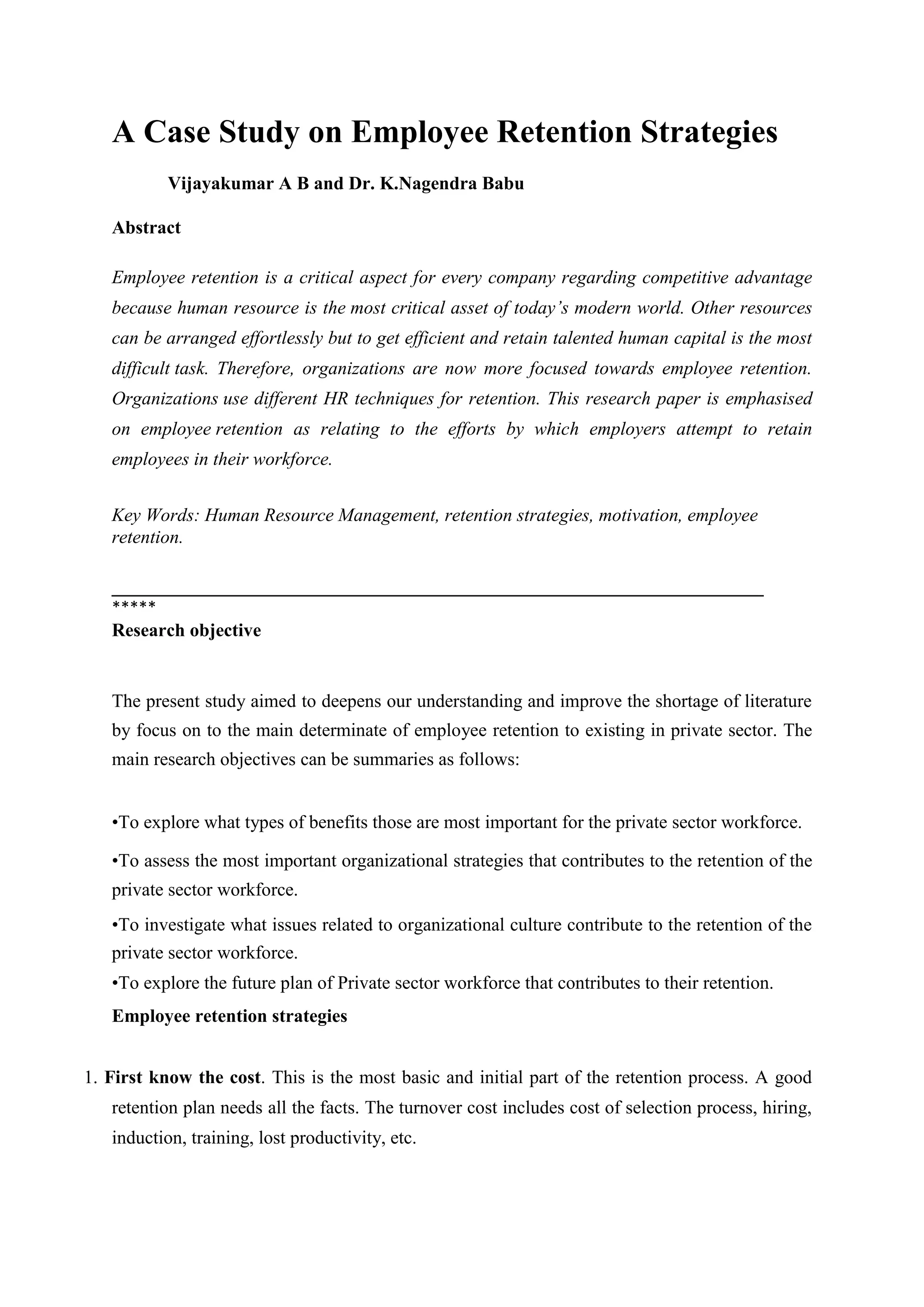 A Case Study on Employee Retention Strategies

Vijayakumar A B and Dr. K.Nagendra Babu

Abstract

Employee retention is a critical aspect for every company regarding competitive advantage because human resource is the most critical asset of today's modern world. Other resources can be arranged effortlessly but to get efficient and retain talented human capital is the most difficult task. Therefore, organizations are now more focused towards employee retention. Organizations use different HR techniques for retention. This research paper is emphasised on employee retention as relating to the efforts by which employers attempt to retain employees in their workforce.

Key Words: Human Resource Management, retention strategies, motivation, employee retention.

*****

Research objective

The present study aimed to deepens our understanding and improve the shortage of literature by focus on to the main determinate of employee retention to existing in private sector. The main research objectives can be summaries as follows:

•To explore what types of benefits those are most important for the private sector workforce.

•To assess the most important organizational strategies that contributes to the retention of the private sector workforce.

•To investigate what issues related to organizational culture contribute to the retention of the private sector workforce.

•To explore the future plan of Private sector workforce that contributes to their retention.

Employee retention strategies

1. First know the cost. This is the most basic and initial part of the retention process. A good retention plan needs all the facts. The turnover cost includes cost of selection process, hiring, induction, training, lost productivity, etc.